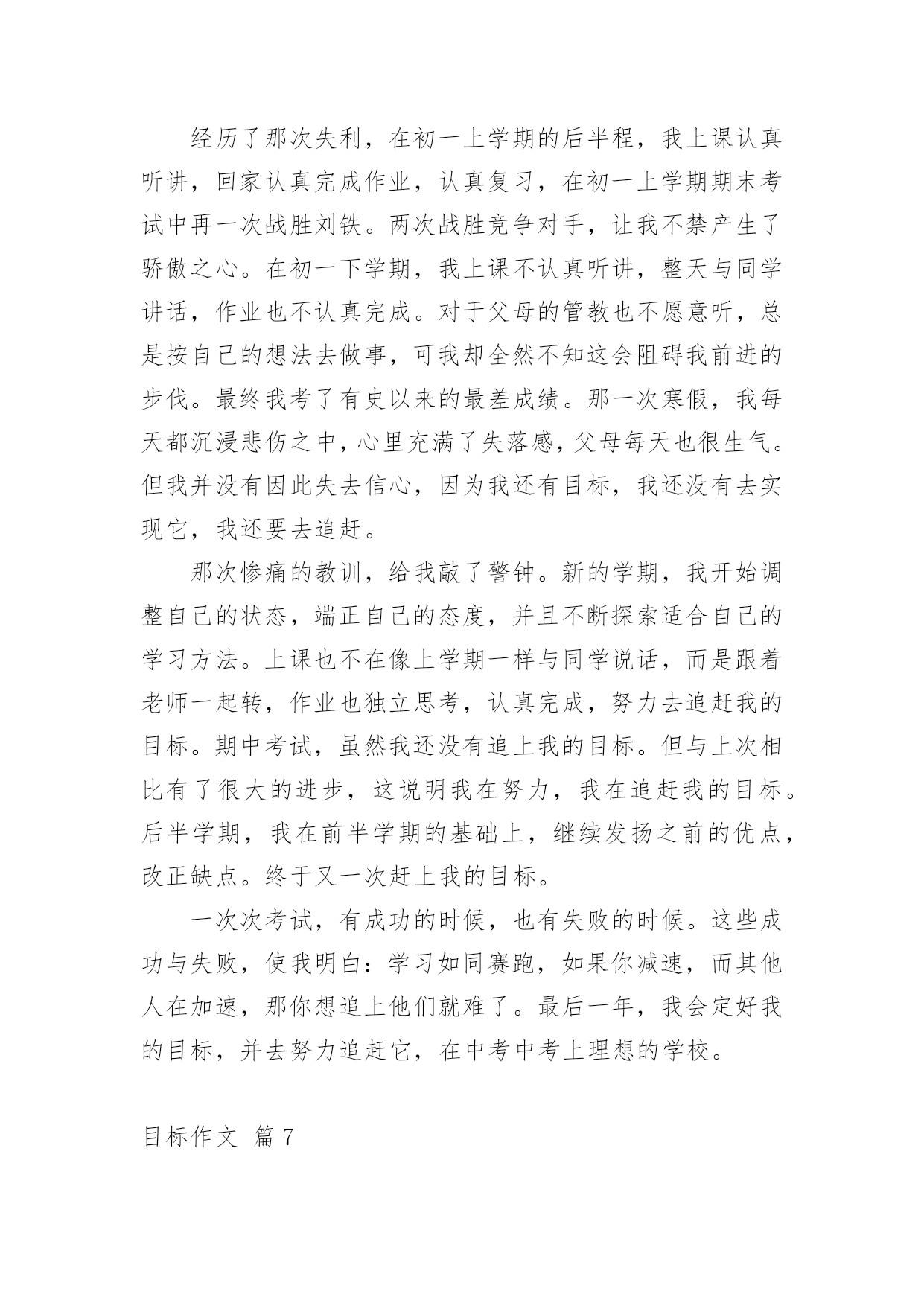 经历了那次失利，在初一上学期的后半程，我上课认真听讲，回家认真完成作业，认真复习，在初一上学期期末考试中再一次战胜刘铁。两次战胜竞争对手，让我不禁产生了骄傲之心。在初一下学期，我上课不认真听讲，整天与同学讲话，作业也不认真完成。对于父母的管教也不愿意听，总是按自己的想法去做事，可我却全然不知这会阻碍我前进的步伐。最终我考了有史以来的最差成绩。那一次寒假，我每天都沉浸悲伤之中，心里充满了失落感，父母每天也很生气。但我并没有因此失去信心，因为我还有目标，我还没有去实现它，我还要去追赶。

那次惨痛的教训，给我敲了警钟。新的学期，我开始调整自己的状态，端正自己的态度，并且不断探索适合自己的学习方法。上课也不在像上学期一样与同学说话，而是跟着老师一起转，作业也独立思考，认真完成，努力去追赶我的目标。期中考试，虽然我还没有追上我的目标。但与上次相比有了很大的进步，这说明我在努力，我在追赶我的目标。后半学期，我在前半学期的基础上，继续发扬之前的优点，改正缺点。终于又一次赶上我的目标。

一次次考试，有成功的时候，也有失败的时候。这些成功与失败，使我明白：学习如同赛跑，如果你减速，而其他人在加速，那你想追上他们就难了。最后一年，我会定好我的目标，并去努力追赶它，在中考中考上理想的学校。

目标作文 篇7